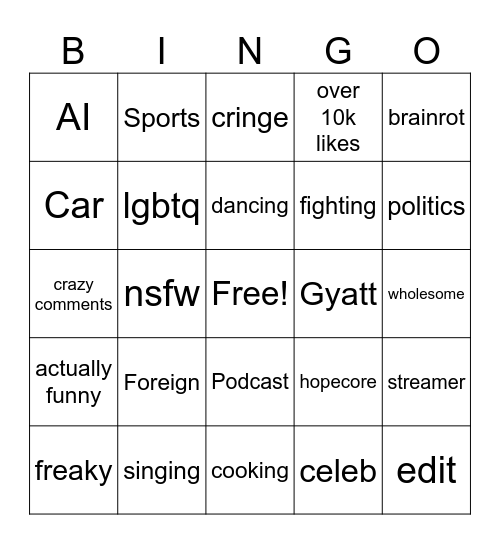 | B | I | N | G | O |
|---|---|---|---|---|
| AI | Sports | cringe | over 10k likes | brainrot |
| Car | lgbtq | dancing | fighting | politics |
| crazy comments | nsfw | Free! | Gyatt | wholesome |
| actually funny | Foreign | Podcast | hopecore | streamer |
| freaky | singing | cooking | celeb | edit |